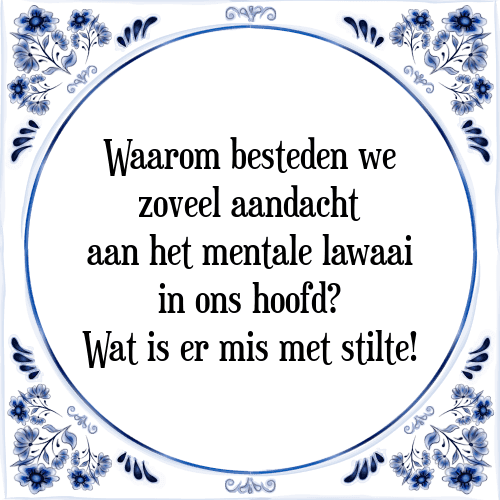 Waarom besteden we zoveel aandacht aan het mentale lawaai in ons hoofd? Wat is er mis met stilte!